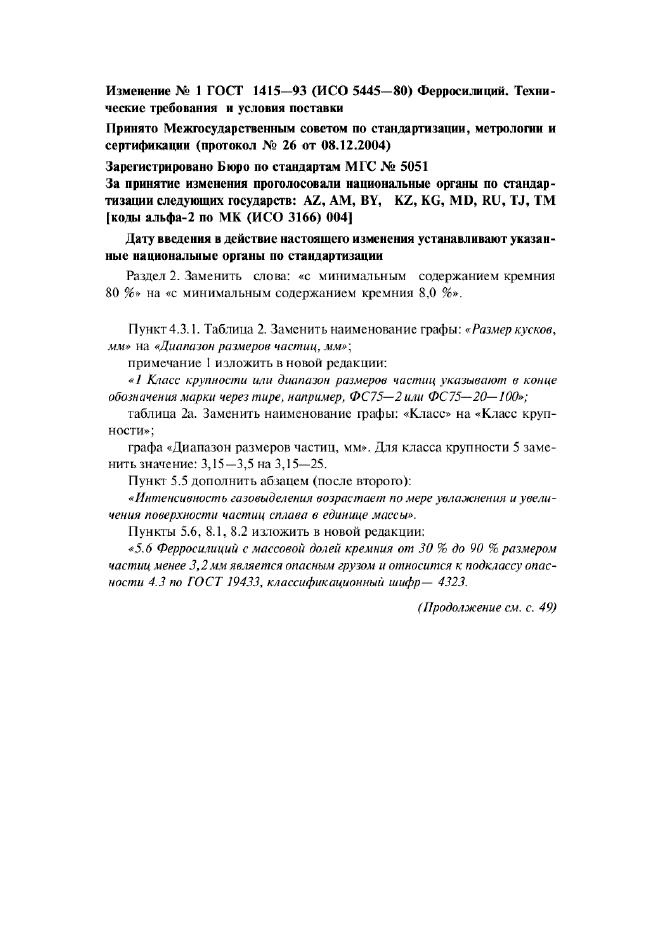 Изменение № 1 ГОСТ 1415—93 (ИСО 5445—80) Ферросилиций. Технические требования и условия поставки

Принято Межгосударственным советом по стандартизации, метрологии и сертификации (протокол № 26 от 08.12.2004)

Зарегистрировано Бюро по стандартам МГС № 5051

За принятие изменения проголосовали национальные органы по стандартизации следующих государств: AZ, AM, BY, KZ, KG, MD, RU, TJ, TM [коды альфа-2 по МК (ИСО 3166) 004]

Дату введения в действие настоящего изменения устанавливают указанные национальные органы по стандартизации

Раздел 2. Заменить слова: «с минимальным содержанием кремния 80 %» на «с минимальным содержанием кремния 8,0 %».

Пункт 4.3.1. Таблица 2. Заменить наименование графы: «Размер кусков, мм» на «Диапазон размеров частиц, мм»;

примечание 1 изложить в новой редакции:

«1 Класс крупности или диапазон размеров частиц указывают в конце обозначения марки через тире, например, ФС75—2 или ФС75—20—100»;

таблица 2а. Заменить наименование графы: «Класс» на «Класс крупности»;

графа «Диапазон размеров частиц, мм». Для класса крупности 5 заменить значение: 3,15—3,5 на 3,15—25.

Пункт 5.5 дополнить абзацем (после второго):

«Интенсивность газовыделения возрастает по мере увлажнения и увеличения поверхности частиц сплава в единице массы».

Пункты 5.6, 8.1, 8.2 изложить в новой редакции:

«5.6 Ферросилиций с массовой долей кремния от 30 % до 90 % размером частиц менее 3,2 мм является опасным грузом и относится к подклассу опасности 4.3 по ГОСТ 19433, классификационный шифр— 4323.

(Продолжение см. с. 49)